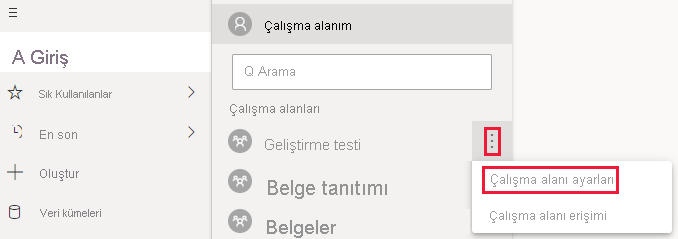 A Giriş

Sık Kullanılanlar

En son

Oluştur

Veri kümeleri

Çalışma alanım

Q Arama

Çalışma alanları

Geliştirme testi

Belge tanıtımı

Belgeler

Çalışma alanı ayarları

Çalışma alanı erişimi